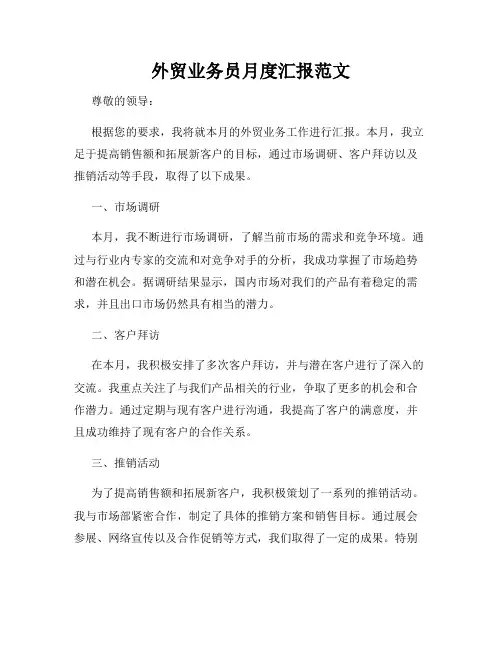 外贸业务员月度汇报范文

尊敬的领导：

根据您的要求，我将就本月的外贸业务工作进行汇报。本月，我立足于提高销售额和拓展新客户的目标，通过市场调研、客户拜访以及推销活动等手段，取得了以下成果。

一、市场调研

本月，我不断进行市场调研，了解当前市场的需求和竞争环境。通过与行业内专家的交流和对竞争对手的分析，我成功掌握了市场趋势和潜在机会。据调研结果显示，国内市场对我们的产品有着稳定的需求，并且出口市场仍然具有相当的潜力。

二、客户拜访

在本月，我积极安排了多次客户拜访，并与潜在客户进行了深入的交流。我重点关注了与我们产品相关的行业，争取了更多的机会和合作潜力。通过定期与现有客户进行沟通，我提高了客户的满意度，并且成功维持了现有客户的合作关系。

三、推销活动

为了提高销售额和拓展新客户，我积极策划了一系列的推销活动。我与市场部紧密合作，制定了具体的推销方案和销售目标。通过展会参展、网络宣传以及合作促销等方式，我们取得了一定的成果。特别